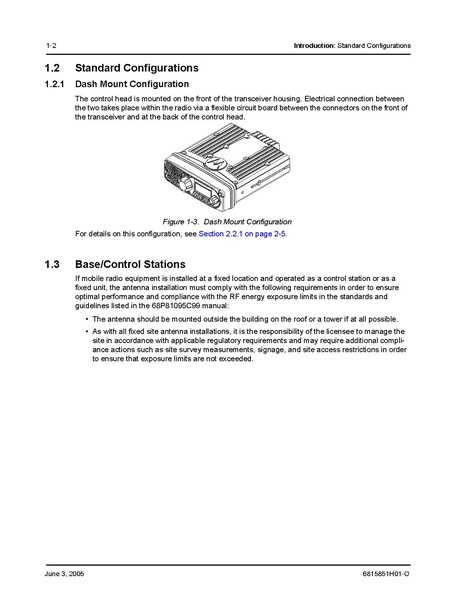 1-2 Introduction: Standard Configurations

1.2 Standard Configurations

1.2.1 Dash Mount Configuration

The control head is mounted on the front of the transceiver housing. Electrical connection between the two takes place within the radio via a flexible circuit board between the connectors on the front of the transceiver and at the back of the control head.

Figure 1-3. Dash Mount Configuration

For details on this configuration, see Section 2.2.1 on page 2-5.

1.3 Base/Control Stations

If mobile radio equipment is installed at a fixed location and operated as a control station or as a fixed unit, the antenna installation must comply with the following requirements in order to ensure optimal performance and compliance with the RF energy exposure limits in the standards and guidelines listed in the 68P81095C99 manual:

• The antenna should be mounted outside the building on the roof or a tower if at all possible.

• As with all fixed site antenna installations, it is the responsibility of the licensee to manage the site in accordance with applicable regulatory requirements and may require additional compliance actions such as site survey measurements, signage, and site access restrictions in order to ensure that exposure limits are not exceeded.

June 3, 2005 6815851H01-O